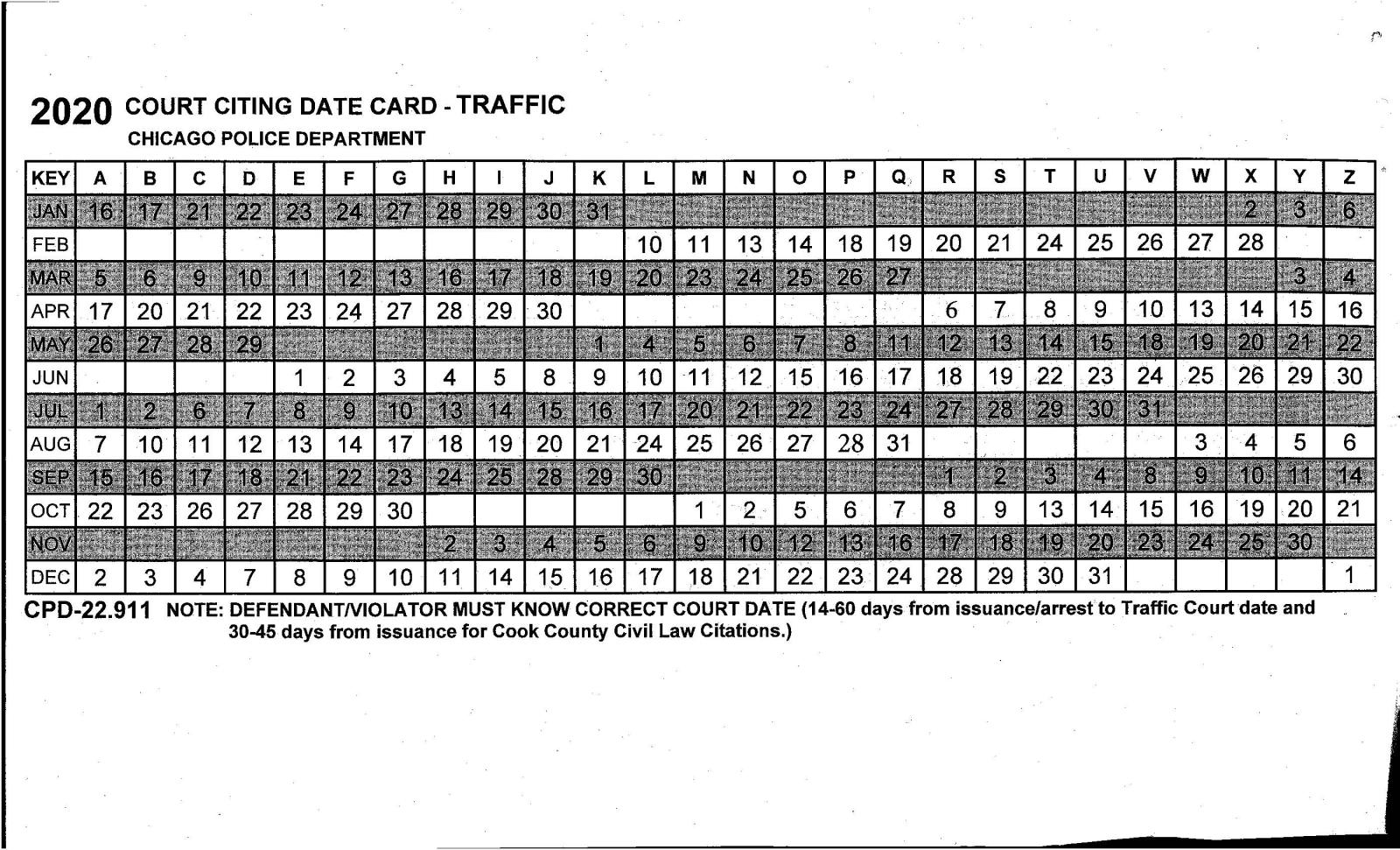 2020 COURT CITING DATE CARD - TRAFFIC
CHICAGO POLICE DEPARTMENT

| KEY | A | B | C | D | E | F | G | H | I | J | K | L | M | N | O | P | Q | R | S | T | U | V | W | X | Y | Z |
|---|---|---|---|---|---|---|---|---|---|---|---|---|---|---|---|---|---|---|---|---|---|---|---|---|---|---|
| JAN | 16 | 17 | 21 | 22 | 23 | 24 | 27 | 28 | 29 | 30 | 31 | | | | | | | | | | | | | 2 | 3 | 6 |
| FEB | | | | | | | | | | | | 10 | 11 | 13 | 14 | 18 | 19 | 20 | 21 | 24 | 25 | 26 | 27 | 28 | | |
| MAR | 5 | 6 | 9 | 10 | 11 | 12 | 13 | 16 | 17 | 18 | 19 | 20 | 23 | 24 | 25 | 26 | 27 | | | | | | | | 3 | 4 |
| APR | 17 | 20 | 21 | 22 | 23 | 24 | 27 | 28 | 29 | 30 | | | | | | | | 6 | 7 | 8 | 9 | 10 | 13 | 14 | 15 | 16 |
| MAY | 26 | 27 | 28 | 29 | | | | | | | 1 | 4 | 5 | 6 | 7 | 8 | 11 | 12 | 13 | 14 | 15 | 18 | 19 | 20 | 21 | 22 |
| JUN | | | | | 1 | 2 | 3 | 4 | 5 | 8 | 9 | 10 | 11 | 12 | 15 | 16 | 17 | 18 | 19 | 22 | 23 | 24 | 25 | 26 | 29 | 30 |
| JUL | 1 | 2 | 6 | 7 | 8 | 9 | 10 | 13 | 14 | 15 | 16 | 17 | 20 | 21 | 22 | 23 | 24 | 27 | 28 | 29 | 30 | 31 | | | | |
| AUG | 7 | 10 | 11 | 12 | 13 | 14 | 17 | 18 | 19 | 20 | 21 | 24 | 25 | 26 | 27 | 28 | 31 | | | | | | 3 | 4 | 5 | 6 |
| SEP | 15 | 16 | 17 | 18 | 21 | 22 | 23 | 24 | 25 | 28 | 29 | 30 | | | | | | 1 | 2 | 3 | 4 | 8 | 9 | 10 | 11 | 14 |
| OCT | 22 | 23 | 26 | 27 | 28 | 29 | 30 | | | | | | 1 | 2 | 5 | 6 | 7 | 8 | 9 | 13 | 14 | 15 | 16 | 19 | 20 | 21 |
| NOV | | | | | | | | 2 | 3 | 4 | 5 | 6 | 9 | 10 | 12 | 13 | 16 | 17 | 18 | 19 | 20 | 23 | 24 | 25 | 30 | |
| DEC | 2 | 3 | 4 | 7 | 8 | 9 | 10 | 11 | 14 | 15 | 16 | 17 | 18 | 21 | 22 | 23 | 24 | 28 | 29 | 30 | 31 | | | | | 1 |

CPD-22.911 NOTE: DEFENDANT/VIOLATOR MUST KNOW CORRECT COURT DATE (14-60 days from issuance/arrest to Traffic Court date and 30-45 days from issuance for Cook County Civil Law Citations.)